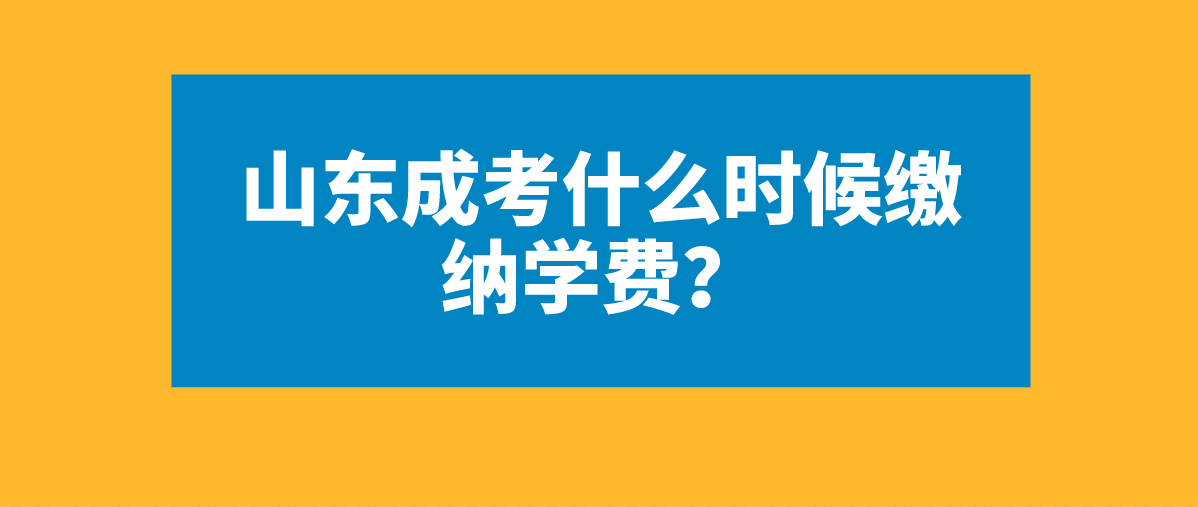 山东成考什么时候缴纳学费？